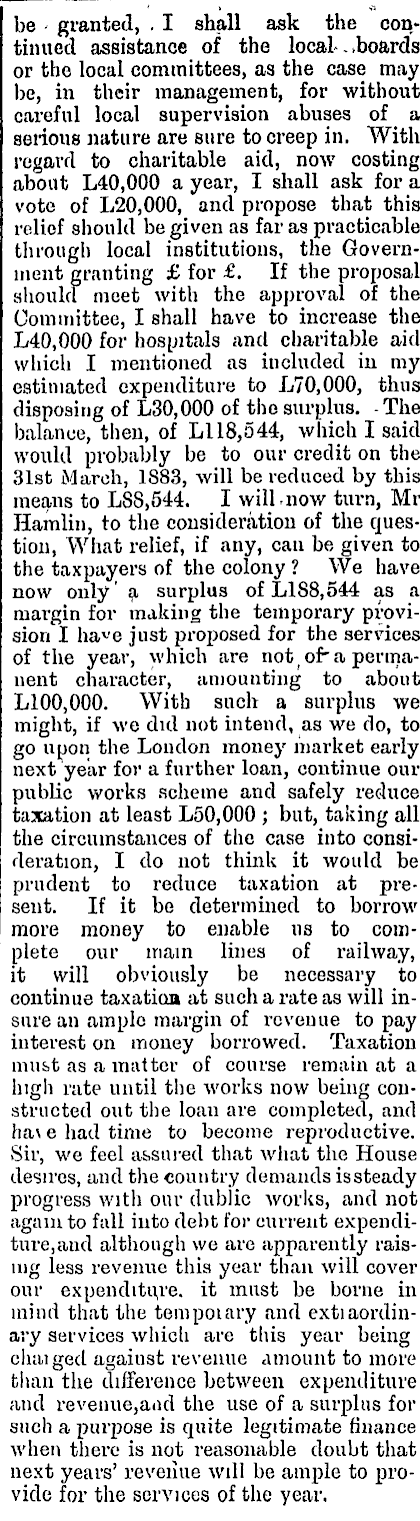 be granted, I shall ask the continued assistance of the local boards or the local committees, as the case may be, in their management, for without careful local supervision abuses of a serious nature are sure to creep in. With regard to charitable aid, now costing about L40,000 a year, I shall ask for a vote of L20,000, and propose that this relief should be given as far as practicable through local institutions, the Government granting £ for £. If the proposal should meet with the approval of the Committee, I shall have to increase the L40,000 for hospitals and charitable aid which I mentioned as included in my estimated expenditure to L70,000, thus disposing of L30,000 of the surplus. The balance, then, of L118,544, which I said would probably be to our credit on the 31st March, 1883, will be reduced by this means to L88,544. I will now turn, Mr Hamlin, to the consideration of the question, What relief, if any, can be given to the taxpayers of the colony? We have now only a surplus of L188,544 as a margin for making the temporary provision I have just proposed for the services of the year, which are not of a permanent character, amounting to about L100,000. With such a surplus we might, if we did not intend, as we do, to go upon the London money market early next year for a further loan, continue our public works scheme and safely reduce taxation at least L50,000; but, taking all the circumstances of the case into consideration, I do not think it would be prudent to reduce taxation at present. If it be determined to borrow more money to enable us to complete our main lines of railway, it will obviously be necessary to continue taxation at such a rate as will insure an ample margin of revenue to pay interest on money borrowed. Taxation must as a matter of course remain at a high rate until the works now being constructed out the loan are completed, and have had time to become reproductive. Sir, we feel assured that what the House desires, and the country demands is steady progress with our dublic works, and not again to fall into debt for current expenditure,and although we are apparently raising less revenue this year than will cover our expenditure. it must be borne in mind that the temporary and extraordinary services which are this year being charged against revenue amount to more than the difference between expenditure and revenue,and the use of a surplus for such a purpose is quite legitimate finance when there is not reasonable doubt that next years' revenue will be ample to provide for the services of the year.